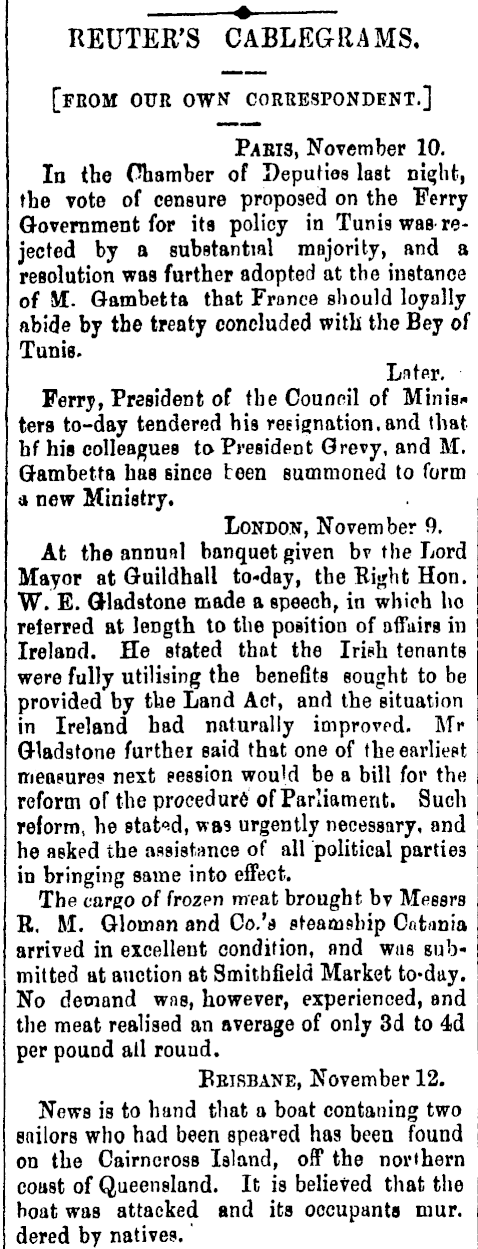 REUTER'S CABLEGRAMS.

[FROM OUR OWN CORRESPONDENT.]

PARIS, November 10.

In the Chamber of Deputies last night, the vote of censure proposed on the Ferry Government for its policy in Tunis was rejected by a substantial majority, and a resolution was further adopted at the instance of M. Gambetta that France should loyally abide by the treaty concluded with the Bey of Tunis.

Later.

Ferry, President of the Council of Ministers to-day tendered his resignation, and that bf his colleagues to President Grevy, and M. Gambetta has since been summoned to form a new Ministry.

LONDON, November 9.

At the annual banquet given by the Lord Mayor at Guildhall to-day, the Right Hon. W. E. Gladstone made a speech, in which he referred at length to the position of affairs in Ireland. He stated that the Irish tenants were fully utilising the benefits sought to be provided by the Land Act, and the situation in Ireland had naturally improved. Mr Gladstone further said that one of the earliest measures next session would be a bill for the reform of the procedure of Parliament. Such reform, he stated, was urgently necessary, and he asked the assistance of all political parties in bringing same into effect.

The cargo of frozen meat brought by Messrs R. M. Gloman and Co.'s steamship Catania arrived in excellent condition, and was submitted at auction at Smithfield Market to-day. No demand was, however, experienced, and the meat realised an average of only 3d to 4d per pound all round.

BRISBANE, November 12.

News is to hand that a boat containing two sailors who had been speared has been found on the Cairncross Island, off the northern coast of Queensland. It is believed that the boat was attacked and its occupants murdered by natives.